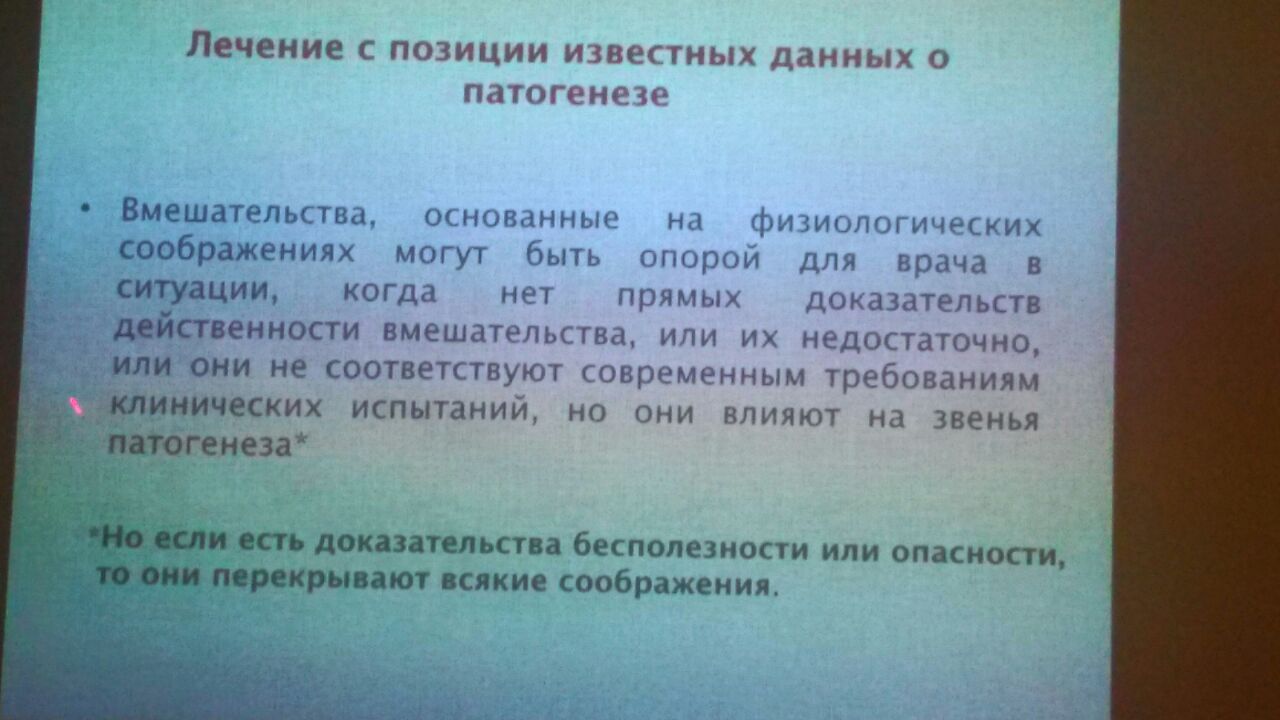 Лечение с позиции известных данных о патогенезе

• Вмешательства, основанные на физиологических соображениях могут быть опорой для врача в ситуации, когда нет прямых доказательств действенности вмешательства, или их недостаточно, или они не соответствуют современным требованиям клинических испытаний, но они влияют на звенья патогенеза*

*Но если есть доказательства бесполезности или опасности, то они перекрывают всякие соображения.